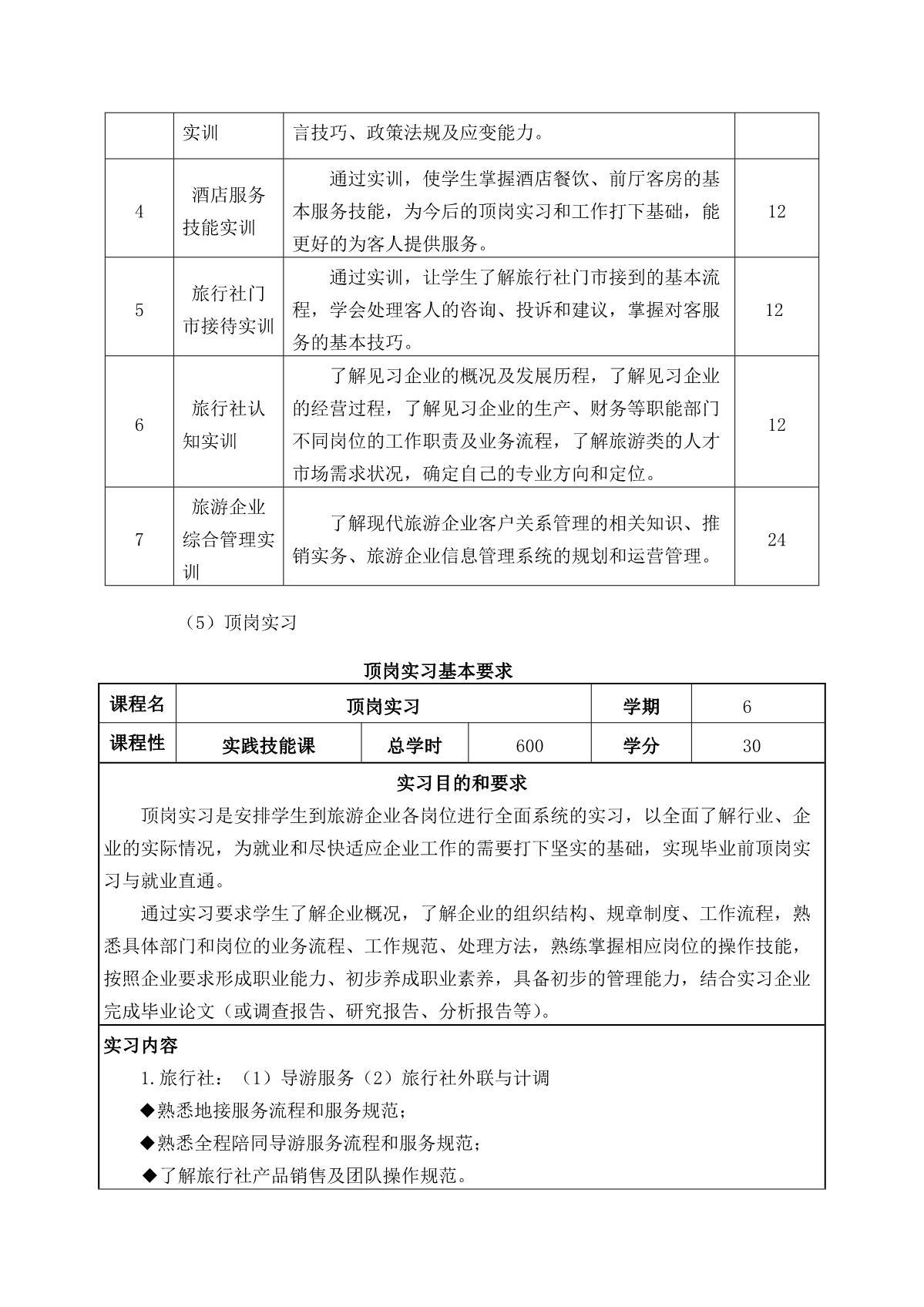 | | 实训 | 言技巧、政策法规及应变能力。 | |
|---|---|---|---|
| 4 | 酒店服务技能实训 | 通过实训，使学生掌握酒店餐饮、前厅客房的基本服务技能，为今后的顶岗实习和工作打下基础，能更好的为客人提供服务。 | 12 |
| 5 | 旅行社门市接待实训 | 通过实训，让学生了解旅行社门市接到的基本流程，学会处理客人的咨询、投诉和建议，掌握对客服务的基本技巧。 | 12 |
| 6 | 旅行社认知实训 | 了解见习企业的概况及发展历程，了解见习企业的经营过程，了解见习企业的生产、财务等职能部门不同岗位的工作职责及业务流程，了解旅游类的人才市场需求状况，确定自己的专业方向和定位。 | 12 |
| 7 | 旅游企业综合管理实训 | 了解现代旅游企业客户关系管理的相关知识、推销实务、旅游企业信息管理系统的规划和运营管理。 | 24 |

（5）顶岗实习

顶岗实习基本要求

| 课程名 | 顶岗实习 | | | 学期 | 6 |
|---|---|---|---|---|---|
| 课程性 | 实践技能课 | 总学时 | 600 | 学分 | 30 |

实习目的和要求

顶岗实习是安排学生到旅游企业各岗位进行全面系统的实习，以全面了解行业、企业的实际情况，为就业和尽快适应企业工作的需要打下坚实的基础，实现毕业前顶岗实习与就业直通。

通过实习要求学生了解企业概况，了解企业的组织结构、规章制度、工作流程，熟悉具体部门和岗位的业务流程、工作规范、处理方法，熟练掌握相应岗位的操作技能，按照企业要求形成职业能力、初步养成职业素养，具备初步的管理能力，结合实习企业完成毕业论文（或调查报告、研究报告、分析报告等）。

实习内容

1.旅行社：（1）导游服务（2）旅行社外联与计调

◆熟悉地接服务流程和服务规范；

◆熟悉全程陪同导游服务流程和服务规范；

◆了解旅行社产品销售及团队操作规范。